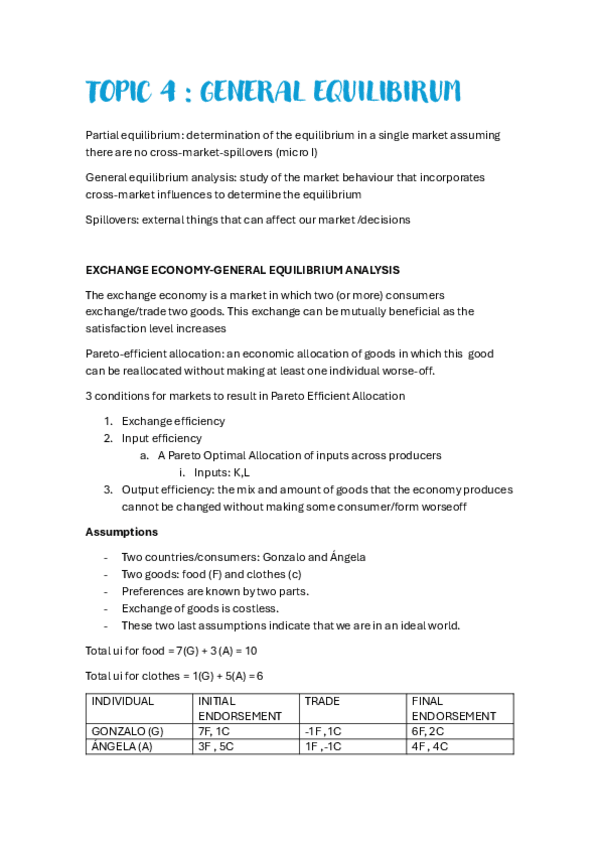 TOPIC 4 : GENERAL EQUILIBIRUM

Partial equilibrium: determination of the equilibrium in a single market assuming there are no cross-market-spillovers (micro I)

General equilibrium analysis: study of the market behaviour that incorporates cross-market influences to determine the equilibrium

Spillovers: external things that can affect our market /decisions

EXCHANGE ECONOMY-GENERAL EQUILIBRIUM ANALYSIS

The exchange economy is a market in which two (or more) consumers exchange/trade two goods. This exchange can be mutually beneficial as the satisfaction level increases

Pareto-efficient allocation: an economic allocation of goods in which this good can be reallocated without making at least one individual worse-off.

3 conditions for markets to result in Pareto Efficient Allocation

1. Exchange efficiency
2. Input efficiency
a. A Pareto Optimal Allocation of inputs across producers
i. Inputs: K,L
3. Output efficiency: the mix and amount of goods that the economy produces cannot be changed without making some consumer/form worseoff

Assumptions

- Two countries/consumers: Gonzalo and Ángela
- Two goods: food (F) and clothes (c)
- Preferences are known by two parts.
- Exchange of goods is costless.
- These two last assumptions indicate that we are in an ideal world.

Total ui for food = 7(G) + 3 (A) = 10

Total ui for clothes = 1(G) + 5(A) = 6

| INDIVIDUAL | INITIAL ENDORSEMENT | TRADE | FINAL ENDORSEMENT |
|---|---|---|---|
| GONZALO (G) | 7F, 1C | -1F , 1C | 6F, 2C |
| ÁNGELA (A) | 3F , 5C | 1F , -1C | 4F , 4C |